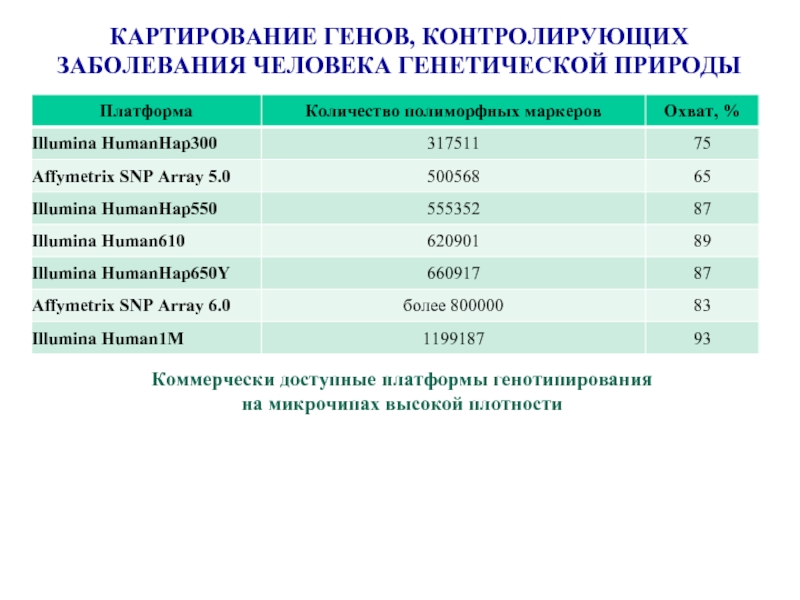 КАРТИРОВАНИЕ ГЕНОВ, КОНТРОЛИРУЮЩИХ ЗАБОЛЕВАНИЯ ЧЕЛОВЕКА ГЕНЕТИЧЕСКОЙ ПРИРОДЫ

| Платформа | Количество полиморфных маркеров | Охват, % |
|---|---|---|
| Illumina HumanHap300 | 317511 | 75 |
| Affymetrix SNP Array 5.0 | 500568 | 65 |
| Illumina HumanHap550 | 555352 | 87 |
| Illumina Human610 | 620901 | 89 |
| Illumina HumanHap650Y | 660917 | 87 |
| Affymetrix SNP Array 6.0 | более 800000 | 83 |
| Illumina Human1M | 1199187 | 93 |

Коммерчески доступные платформы генотипирования на микрочипах высокой плотности